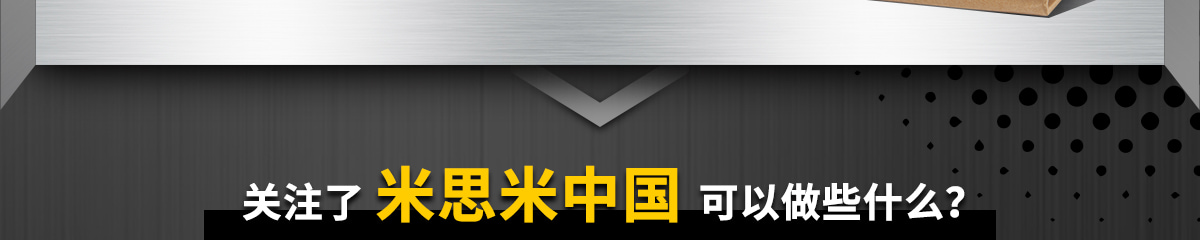 关注了 米思米中国 可以做些什么？